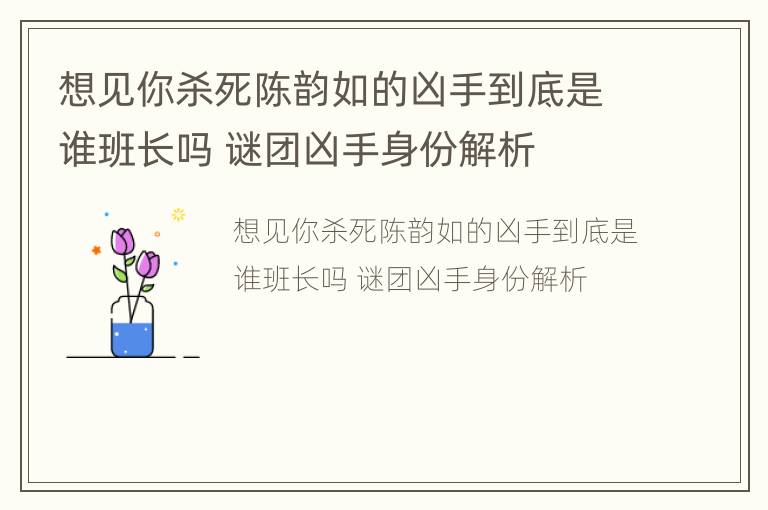 想见你杀死陈韵如的凶手到底是谁班长吗 谜团凶手身份解析

想见你杀死陈韵如的凶手到底是谁班长吗 谜团凶手身份解析